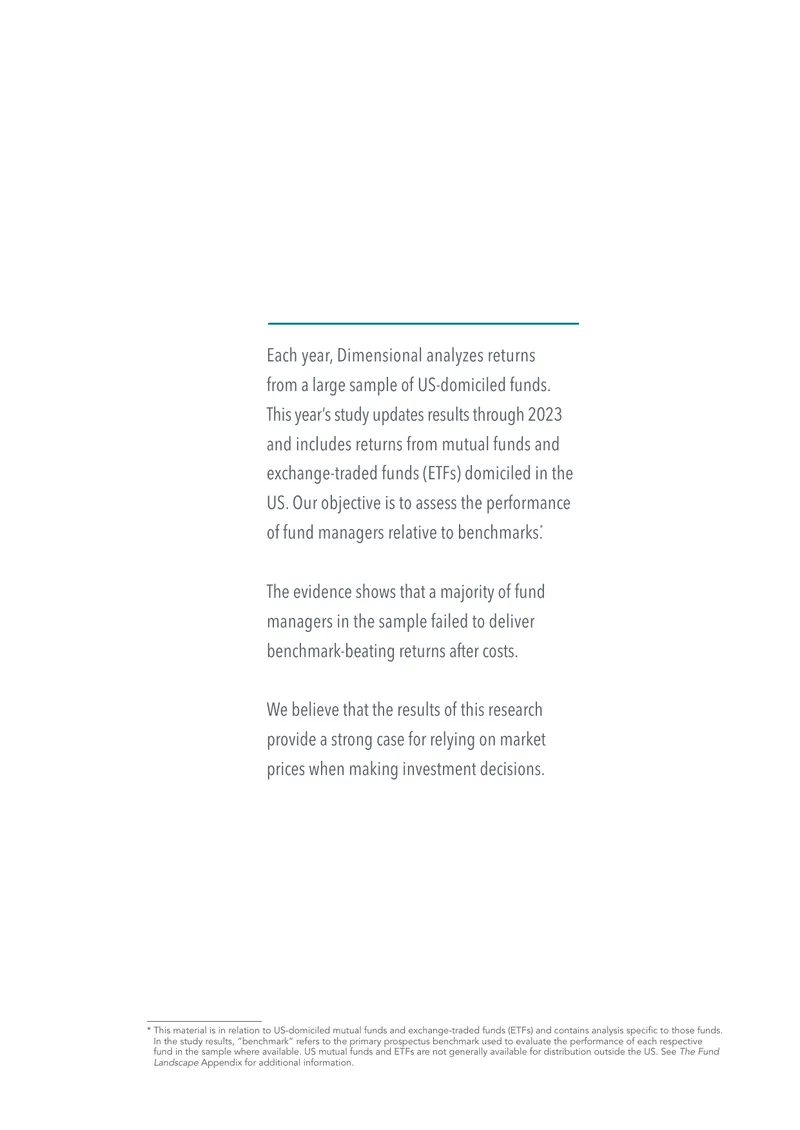 Each year, Dimensional analyzes returns from a large sample of US-domiciled funds. This year's study updates results through 2023 and includes returns from mutual funds and exchange-traded funds (ETFs) domiciled in the US. Our objective is to assess the performance of fund managers relative to benchmarks.*

The evidence shows that a majority of fund managers in the sample failed to deliver benchmark-beating returns after costs.

We believe that the results of this research provide a strong case for relying on market prices when making investment decisions.

* This material is in relation to US-domiciled mutual funds and exchange-traded funds (ETFs) and contains analysis specific to those funds. In the study results, "benchmark" refers to the primary prospectus benchmark used to evaluate the performance of each respective fund in the sample where available. US mutual funds and ETFs are not generally available for distribution outside the US. See The Fund Landscape Appendix for additional information.